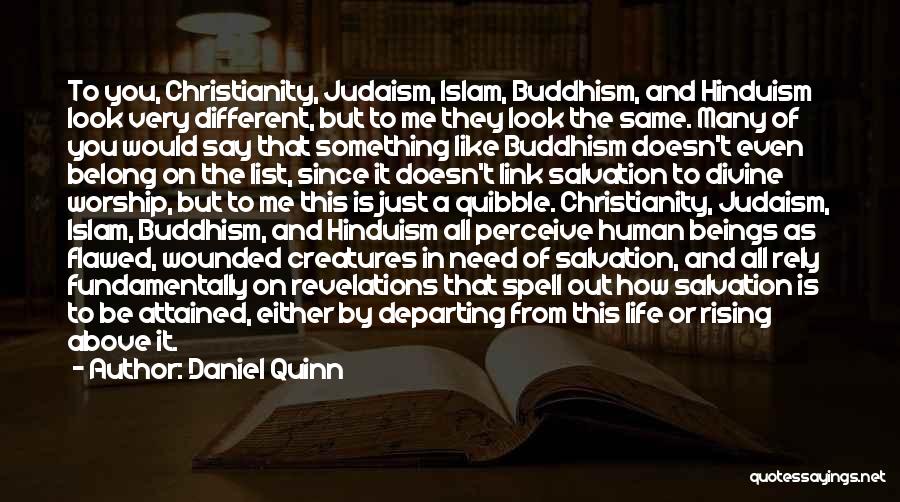 To you, Christianity, Judaism, Islam, Buddhism, and Hinduism look very different, but to me they look the same. Many of you would say that something like Buddhism doesn't even belong on the list, since it doesn't link salvation to divine worship, but to me this is just a quibble. Christianity, Judaism, Islam, Buddhism, and Hinduism all perceive human beings as flawed, wounded creatures in need of salvation, and all rely fundamentally on revelations that spell out how salvation is to be attained, either by departing from this life or rising above it.

- Author: Daniel Quinn

quotessayings.net